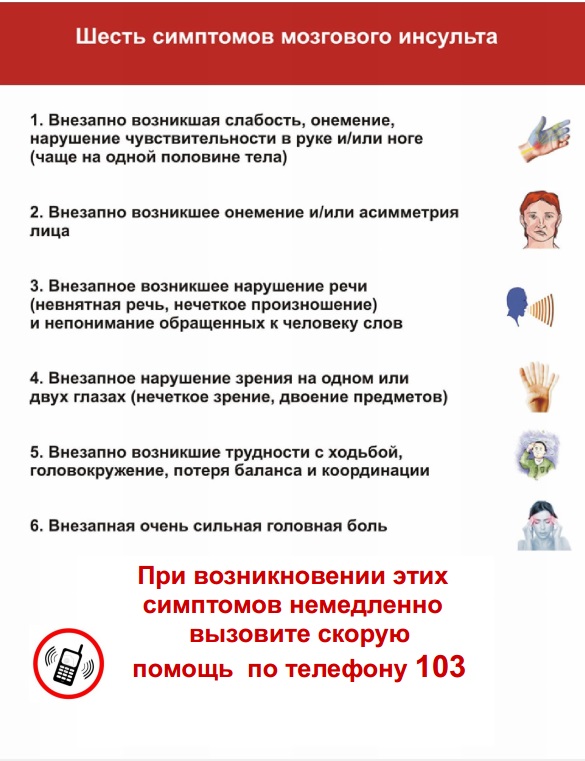 Шесть симптомов мозгового инсульта

1. Внезапно возникшая слабость, онемение, нарушение чувствительности в руке и/или ноге (чаще на одной половине тела)

2. Внезапно возникшее онемение и/или асимметрия лица

3. Внезапное возникшее нарушение речи (невнятная речь, нечеткое произношение) и непонимание обращенных к человеку слов

4. Внезапное нарушение зрения на одном или двух глазах (нечеткое зрение, двоение предметов)

5. Внезапно возникшие трудности с ходьбой, головокружение, потеря баланса и координации

6. Внезапная очень сильная головная боль

При возникновении этих симптомов немедленно вызовите скорую помощь по телефону 103